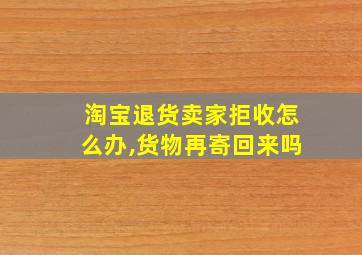 淘宝退货卖家拒收怎么办,货物再寄回来吗